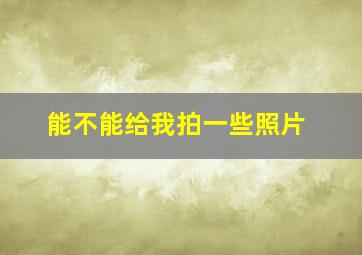 能不能给我拍一些照片